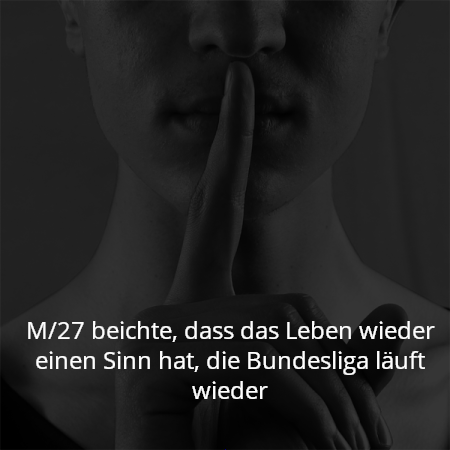 M/27 beichte, dass das Leben wieder einen Sinn hat, die Bundesliga läuft wieder